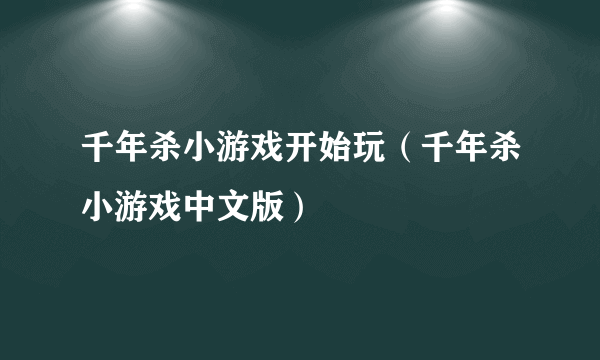 千年杀小游戏开始玩（千年杀小游戏中文版）